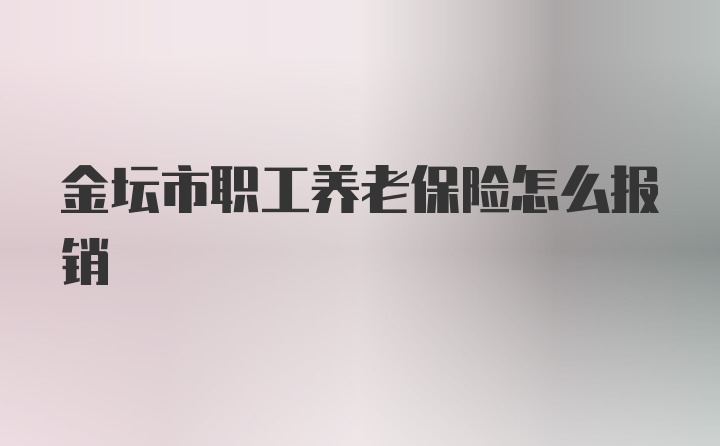 金坛市职工养老保险怎么报销